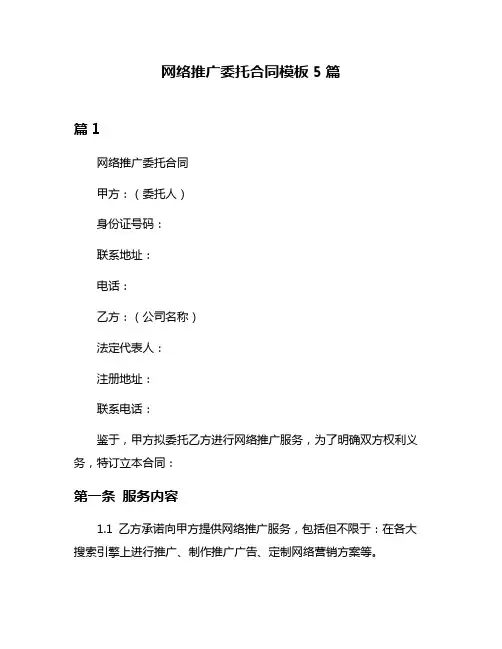 网络推广委托合同模板 5 篇

篇 1

网络推广委托合同

甲方：（委托人）

身份证号码：

联系地址：

电话：

乙方：（公司名称）

法定代表人：

注册地址：

联系电话：

鉴于，甲方拟委托乙方进行网络推广服务，为了明确双方权利义务，特订立本合同：

第一条 服务内容

1.1 乙方承诺向甲方提供网络推广服务，包括但不限于：在各大搜索引擎上进行推广、制作推广广告、定制网络营销方案等。